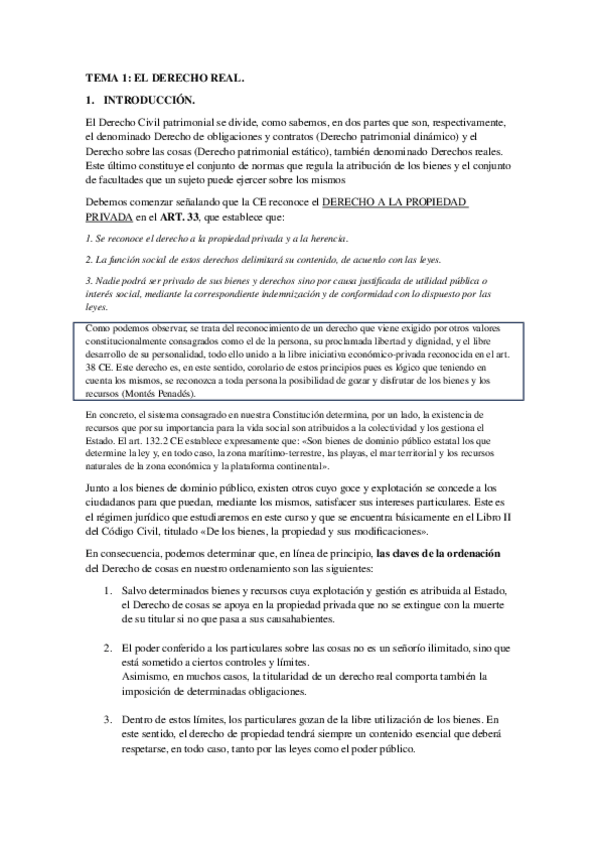 TEMA 1: EL DERECHO REAL.

1. INTRODUCCIÓN.

El Derecho Civil patrimonial se divide, como sabemos, en dos partes que son, respectivamente, el denominado Derecho de obligaciones y contratos (Derecho patrimonial dinámico) y el Derecho sobre las cosas (Derecho patrimonial estático), también denominado Derechos reales. Este último constituye el conjunto de normas que regula la atribución de los bienes y el conjunto de facultades que un sujeto puede ejercer sobre los mismos

Debemos comenzar señalando que la CE reconoce el DERECHO A LA PROPIEDAD PRIVADA en el ART. 33, que establece que:

1. Se reconoce el derecho a la propiedad privada y a la herencia.

2. La función social de estos derechos delimitará su contenido, de acuerdo con las leyes.

3. Nadie podrá ser privado de sus bienes y derechos sino por causa justificada de utilidad pública o interés social, mediante la correspondiente indemnización y de conformidad con lo dispuesto por las leyes.

Como podemos observar, se trata del reconocimiento de un derecho que viene exigido por otros valores constitucionalmente consagrados como el de la persona, su proclamada libertad y dignidad, y el libre desarrollo de su personalidad, todo ello unido a la libre iniciativa económico-privada reconocida en el art. 38 CE. Este derecho es, en este sentido, corolario de estos principios pues es lógico que teniendo en cuenta los mismos, se reconozca a toda persona la posibilidad de gozar y disfrutar de los bienes y los recursos (Montés Penadés).

En concreto, el sistema consagrado en nuestra Constitución determina, por un lado, la existencia de recursos que por su importancia para la vida social son atribuidos a la colectividad y los gestiona el Estado. El art. 132.2 CE establece expresamente que: «Son bienes de dominio público estatal los que determine la ley y, en todo caso, la zona marítimo-terrestre, las playas, el mar territorial y los recursos naturales de la zona económica y la plataforma continental».

Junto a los bienes de dominio público, existen otros cuyo goce y explotación se concede a los ciudadanos para que puedan, mediante los mismos, satisfacer sus intereses particulares. Este es el régimen jurídico que estudiaremos en este curso y que se encuentra básicamente en el Libro II del Código Civil, titulado «De los bienes, la propiedad y sus modificaciones».

En consecuencia, podemos determinar que, en línea de principio, las claves de la ordenación del Derecho de cosas en nuestro ordenamiento son las siguientes:

1. Salvo determinados bienes y recursos cuya explotación y gestión es atribuida al Estado, el Derecho de cosas se apoya en la propiedad privada que no se extingue con la muerte de su titular si no que pasa a sus causahabientes.

2. El poder conferido a los particulares sobre las cosas no es un señorío ilimitado, sino que está sometido a ciertos controles y límites.
Asimismo, en muchos casos, la titularidad de un derecho real comporta también la imposición de determinadas obligaciones.

3. Dentro de estos límites, los particulares gozan de la libre utilización de los bienes. En este sentido, el derecho de propiedad tendrá siempre un contenido esencial que deberá respetarse, en todo caso, tanto por las leyes como el poder público.